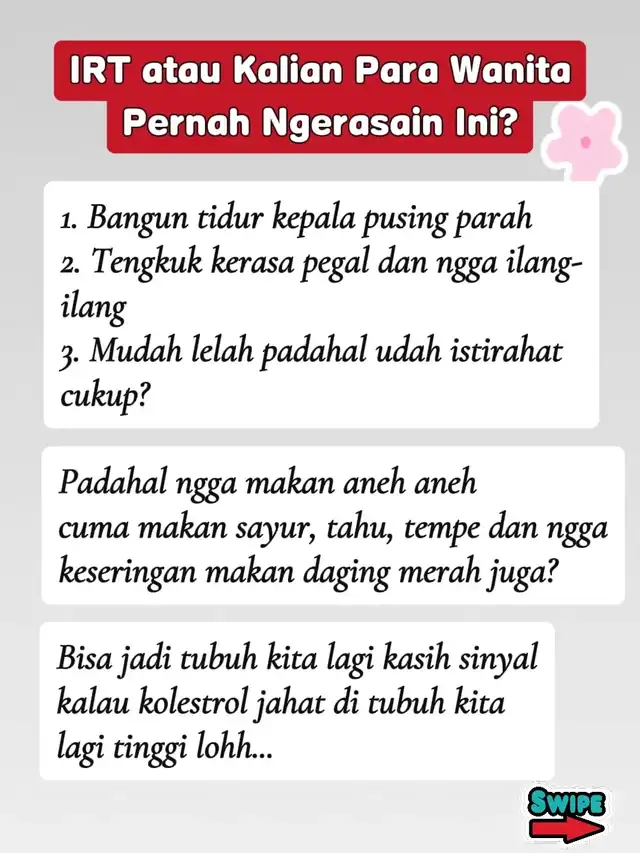 IRT atau Kalian Para Wanita Pernah Ngerasain Ini?

1. Bangun tidur kepala pusing parah
2. Tengkuk kerasa pegal dan ngga ilang-ilang
3. Mudah lelah padahal udah istirahat cukup?

Padahal ngga makan aneh aneh cuma makan sayur, tahu, tempe dan ngga keseringan makan daging merah juga?

Bisa jadi tubuh kita lagi kasih sinyal kalau kolestrol jahat di tubuh kita lagi tinggi lohh...

SWIPE